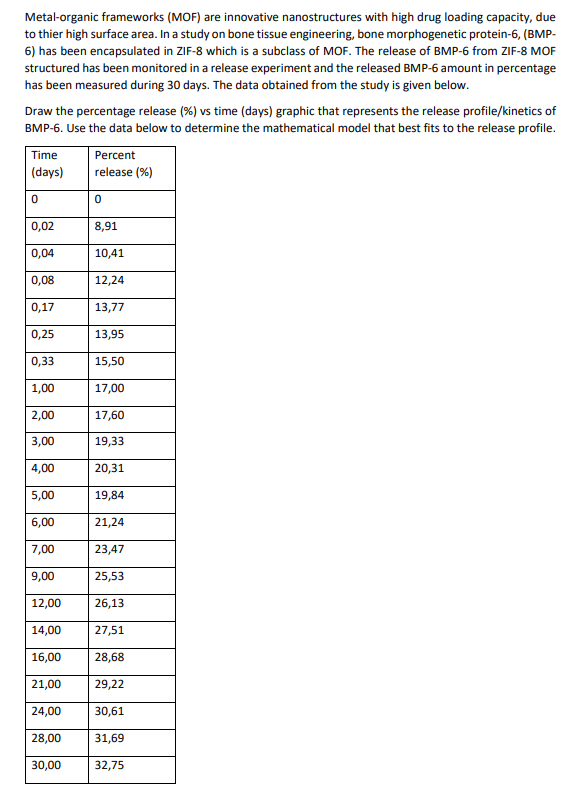 Metal-organic frameworks (MOF) are innovative nanostructures with high drug loading capacity, due to thier high surface area. In a study on bone tissue engineering, bone morphogenetic protein-6, (BMP-6) has been encapsulated in ZIF-8 which is a subclass of MOF. The release of BMP-6 from ZIF-8 MOF structured has been monitored in a release experiment and the released BMP-6 amount in percentage has been measured during 30 days. The data obtained from the study is given below.

Draw the percentage release (%) vs time (days) graphic that represents the release profile/kinetics of BMP-6. Use the data below to determine the mathematical model that best fits to the release profile.

| Time (days) | Percent release (%) |
|---|---|
| 0 | 0 |
| 0,02 | 8,91 |
| 0,04 | 10,41 |
| 0,08 | 12,24 |
| 0,17 | 13,77 |
| 0,25 | 13,95 |
| 0,33 | 15,50 |
| 1,00 | 17,00 |
| 2,00 | 17,60 |
| 3,00 | 19,33 |
| 4,00 | 20,31 |
| 5,00 | 19,84 |
| 6,00 | 21,24 |
| 7,00 | 23,47 |
| 9,00 | 25,53 |
| 12,00 | 26,13 |
| 14,00 | 27,51 |
| 16,00 | 28,68 |
| 21,00 | 29,22 |
| 24,00 | 30,61 |
| 28,00 | 31,69 |
| 30,00 | 32,75 |